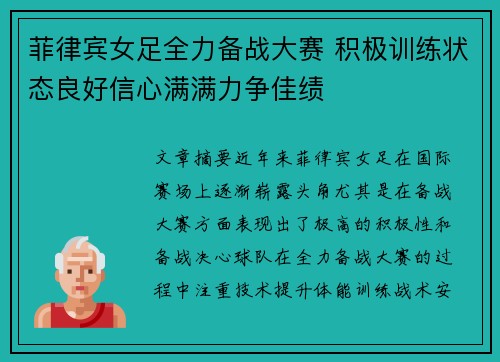 菲律宾女足全力备战大赛 积极训练状态良好信心满满力争佳绩

文章摘要近年来菲律宾女足在国际赛场上逐渐崭露头角尤其是在备战大赛方面表现出了极高的积极性和备战决心球队在全力备战大赛的过程中注重技术提升体能训练战术安